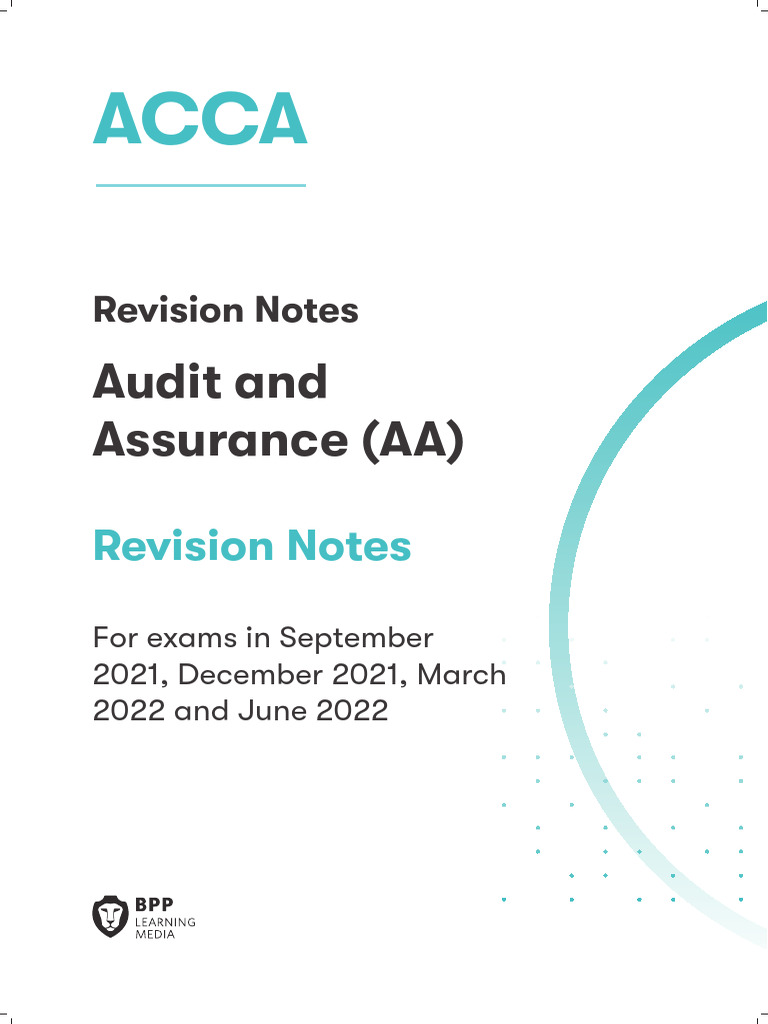 ACCA

Revision Notes

Audit and Assurance (AA)

Revision Notes

For exams in September 2021, December 2021, March 2022 and June 2022

BPP
LEARNING
MEDIA